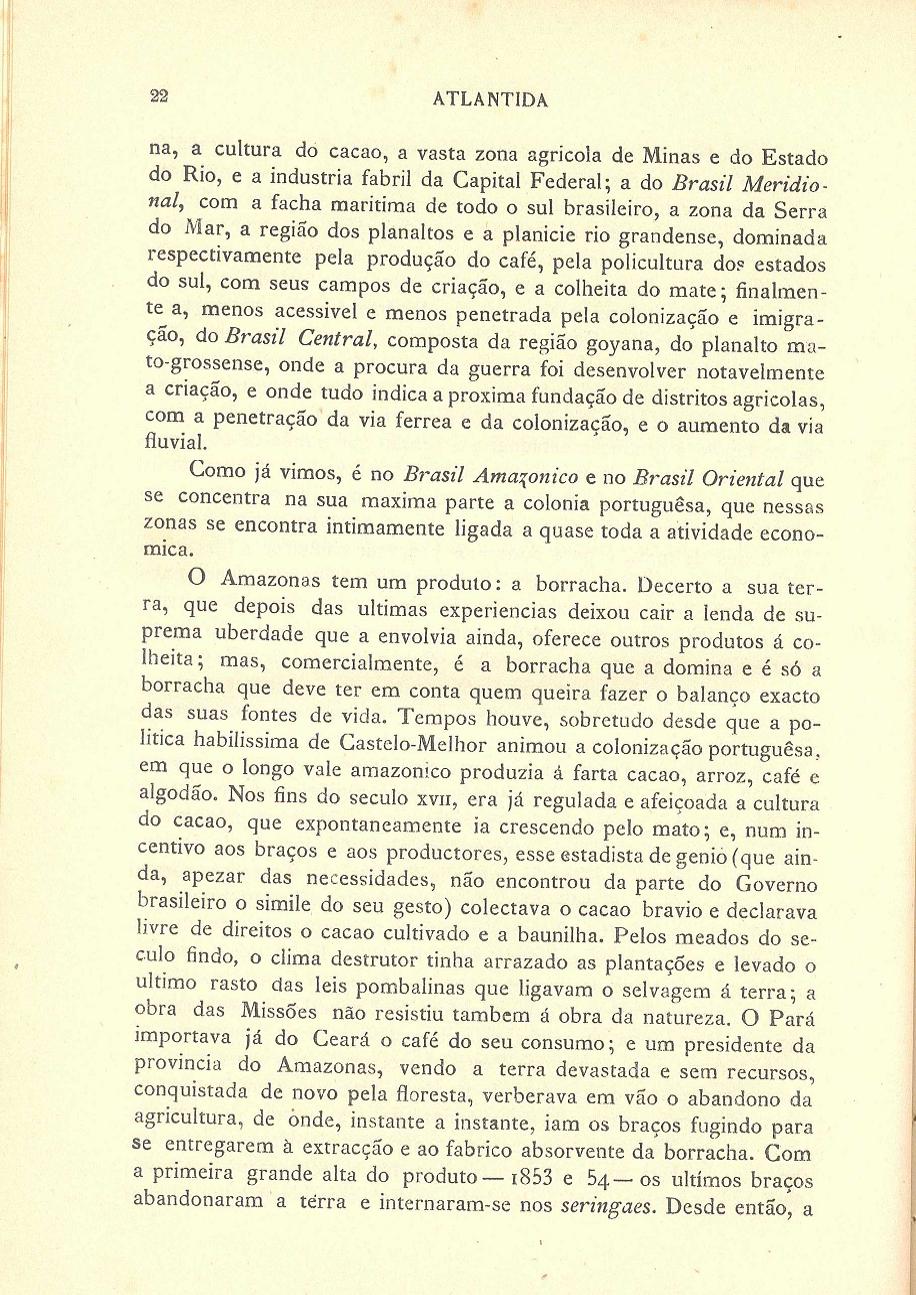 22 ATLANTIDA

na, a cultura do cacao, a vasta zona agricola de Minas e do Estado do Rio, e a industria fabril da Capital Federal; a do Brasil Meridional, com a facha maritima de todo o sul brasileiro, a zona da Serra do Mar, a região dos planaltos e a planicie rio grandense, dominada respectivamente pela produção do café, pela policultura dos estados do sul, com seus campos de criação, e a colheita do mate; finalmente a, menos acessivel e menos penetrada pela colonização e imigração, do Brasil Central, composta da região goyana, do planalto mato-grossense, onde a procura da guerra foi desenvolver notavelmente a criação, e onde tudo indica a proxima fundação de distritos agricolas, com a penetração da via ferrea e da colonização, e o aumento da via fluvial.

Como já vimos, é no Brasil Amazonico e no Brasil Oriental que se concentra na sua maxima parte a colonia portuguêsa, que nessas zonas se encontra intimamente ligada a quase toda a atividade economica.

O Amazonas tem um produto: a borracha. Decerto a sua terra, que depois das ultimas experiencias deixou cair a lenda de suprema uberdade que a envolvia ainda, oferece outros produtos á colheita; mas, comercialmente, é a borracha que a domina e é só a borracha que deve ter em conta quem queira fazer o balanço exacto das suas fontes de vida. Tempos houve, sobretudo desde que a politica habilissima de Castelo-Melhor animou a colonização portuguêsa, em que o longo vale amazonico produzia á farta cacao, arroz, café e algodão. Nos fins do seculo XVII, era já regulada e afeiçoada a cultura do cacao, que expontaneamente ia crescendo pelo mato; e, num incentivo aos braços e aos productores, esse estadista de genio (que ainda, apezar das necessidades, não encontrou da parte do Governo brasileiro o simile do seu gesto) colectava o cacao bravio e declarava livre de direitos o cacao cultivado e a baunilha. Pelos meados do seculo findo, o clima destrutor tinha arrazado as plantações e levado o ultimo rasto das leis pombalinas que ligavam o selvagem á terra; a obra das Missões não resistiu tambem á obra da natureza. O Pará importava já do Ceará o café do seu consumo; e um presidente da provincia do Amazonas, vendo a terra devastada e sem recursos, conquistada de novo pela floresta, verberava em vão o abandono da agricultura, de onde, instante a instante, iam os braços fugindo para se entregarem à extracção e ao fabrico absorvente da borracha. Com a primeira grande alta do produto — 1853 e 54 — os ultimos braços abandonaram a terra e internaram-se nos seringaes. Desde então, a